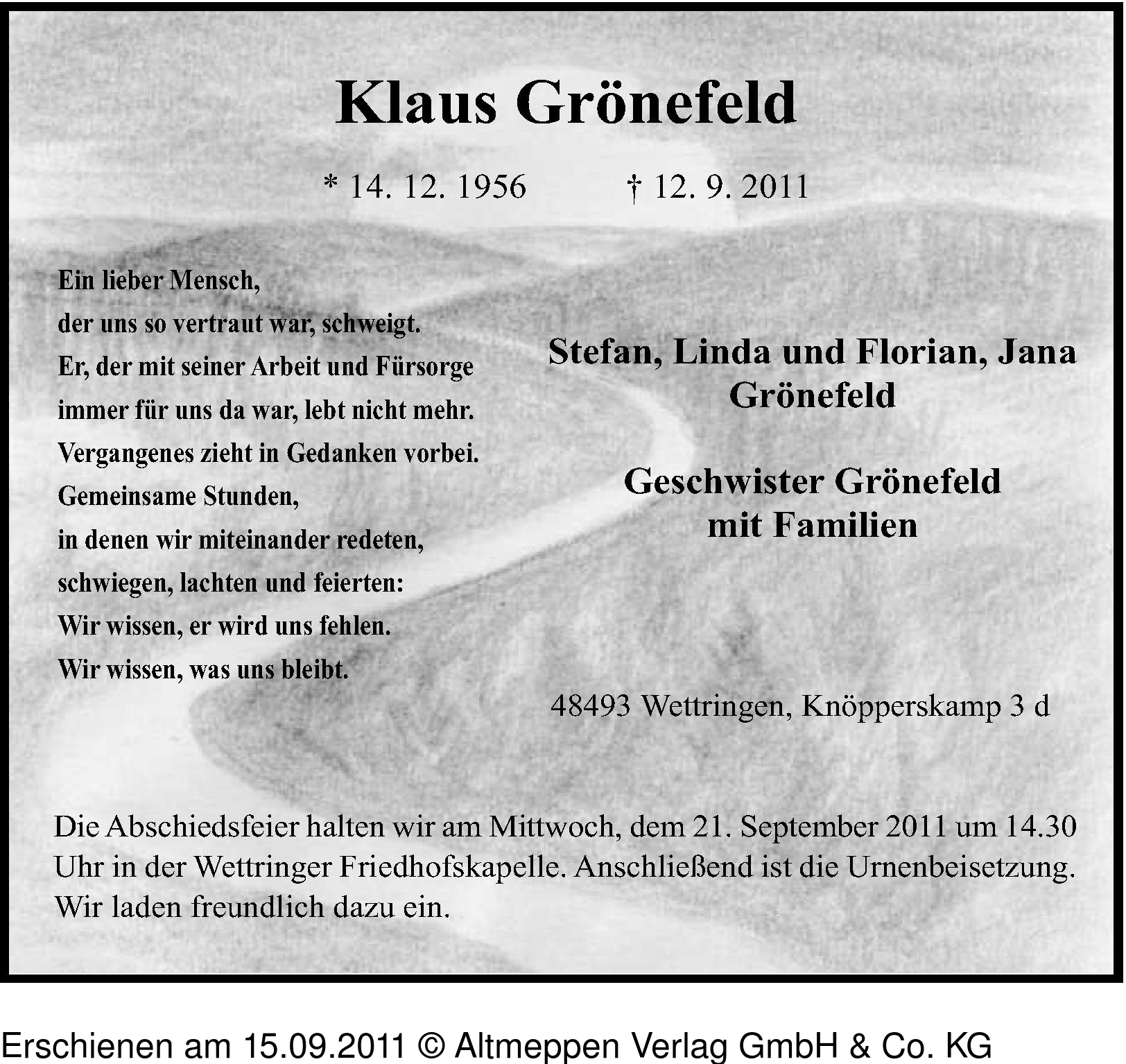 Klaus Grönefeld

* 14. 12. 1956 † 12. 9. 2011

Ein lieber Mensch,
der uns so vertraut war, schweigt.
Er, der mit seiner Arbeit und Fürsorge
immer für uns da war, lebt nicht mehr.
Vergangenes zieht in Gedanken vorbei.
Gemeinsame Stunden,
in denen wir miteinander redeten,
schwiegen, lachten und feierten:
Wir wissen, er wird uns fehlen.
Wir wissen, was uns bleibt.

Stefan, Linda und Florian, Jana
Grönefeld

Geschwister Grönefeld
mit Familien

48493 Wettringen, Knöpperskamp 3 d

Die Abschiedsfeier halten wir am Mittwoch, dem 21. September 2011 um 14.30 Uhr in der Wettringer Friedhofskapelle. Anschließend ist die Urnenbeisetzung. Wir laden freundlich dazu ein.

Erschienen am 15.09.2011 © Altmeppen Verlag GmbH & Co. KG